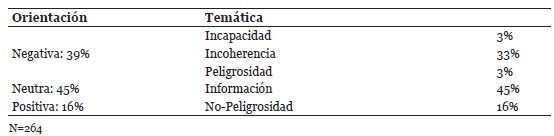 | Orientación | Temática | |
|---|---|---|
| | Incapacidad | 3% |
| Negativa: 39% | Incoherencia | 33% |
| | Peligrosidad | 3% |
| Neutra: 45% | Información | 45% |
| Positiva: 16% | No-Peligrosidad | 16% |

N=264